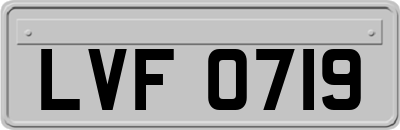 LVF 0719